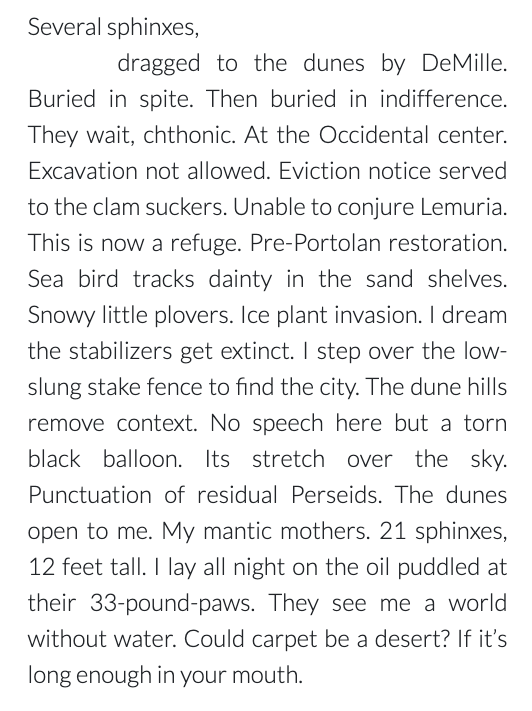 Several sphinxes,

dragged to the dunes by DeMille. Buried in spite. Then buried in indifference. They wait, chthonic. At the Occidental center. Excavation not allowed. Eviction notice served to the clam suckers. Unable to conjure Lemuria. This is now a refuge. Pre-Portolan restoration. Sea bird tracks dainty in the sand shelves. Snowy little plovers. Ice plant invasion. I dream the stabilizers get extinct. I step over the low-slung stake fence to find the city. The dune hills remove context. No speech here but a torn black balloon. Its stretch over the sky. Punctuation of residual Perseids. The dunes open to me. My mantic mothers. 21 sphinxes, 12 feet tall. I lay all night on the oil puddled at their 33-pound-paws. They see me a world without water. Could carpet be a desert? If it's long enough in your mouth.